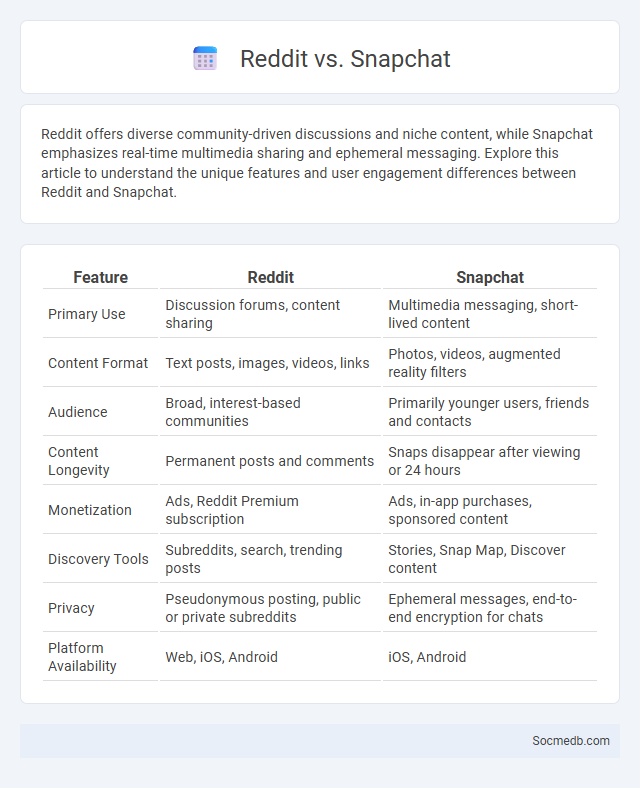 Reddit vs. Snapchat

Reddit offers diverse community-driven discussions and niche content, while Snapchat emphasizes real-time multimedia sharing and ephemeral messaging. Explore this article to understand the unique features and user engagement differences between Reddit and Snapchat.

| Feature | Reddit | Snapchat |
|---|---|---|
| Primary Use | Discussion forums, content sharing | Multimedia messaging, short-lived content |
| Content Format | Text posts, images, videos, links | Photos, videos, augmented reality filters |
| Audience | Broad, interest-based communities | Primarily younger users, friends and contacts |
| Content Longevity | Permanent posts and comments | Snaps disappear after viewing or 24 hours |
| Monetization | Ads, Reddit Premium subscription | Ads, in-app purchases, sponsored content |
| Discovery Tools | Subreddits, search, trending posts | Stories, Snap Map, Discover content |
| Privacy | Pseudonymous posting, public or private subreddits | Ephemeral messages, end-to-end encryption for chats |
| Platform Availability | Web, iOS, Android | iOS, Android |

Socmedb.com